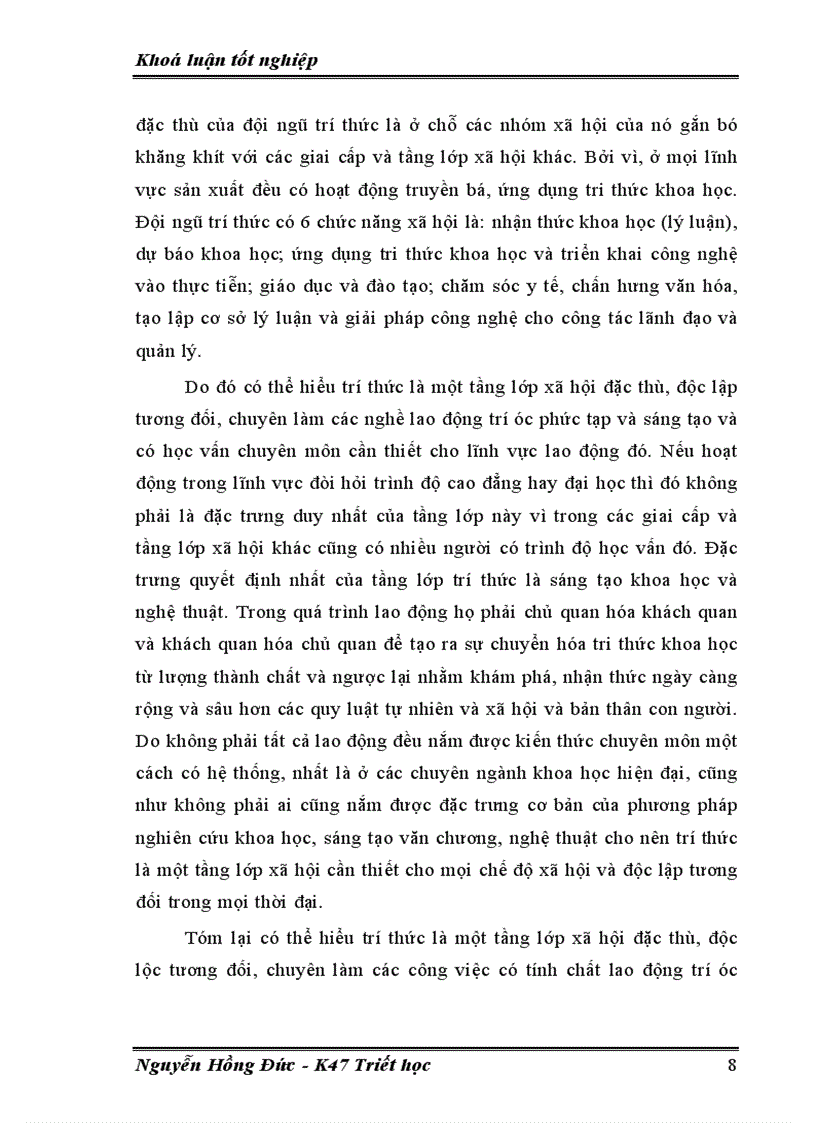 Khoá luận tốt nghiệp

đặc thù của đội ngũ trí thức là ở chỗ các nhóm xã hội của nó gắn bó khăng khít với các giai cấp và tầng lớp xã hội khác. Bởi vì, ở mọi lĩnh vực sản xuất đều có hoạt động truyền bá, ứng dụng tri thức khoa học. Đội ngũ trí thức có 6 chức năng xã hội là: nhận thức khoa học (lý luận), dự báo khoa học; ứng dụng tri thức khoa học và triển khai công nghệ vào thực tiễn; giáo dục và đào tạo; chăm sóc y tế, chấn hưng văn hóa, tạo lập cơ sở lý luận và giải pháp công nghệ cho công tác lãnh đạo và quản lý.

Do đó có thể hiểu trí thức là một tầng lớp xã hội đặc thù, độc lập tương đối, chuyên làm các nghề lao động trí óc phức tạp và sáng tạo và có học vấn chuyên môn cần thiết cho lĩnh vực lao động đó. Nếu hoạt động trong lĩnh vực đòi hỏi trình độ cao đẳng hay đại học thì đó không phải là đặc trưng duy nhất của tầng lớp này vì trong các giai cấp và tầng lớp xã hội khác cũng có nhiều người có trình độ học vấn đó. Đặc trưng quyết định nhất của tầng lớp trí thức là sáng tạo khoa học và nghệ thuật. Trong quá trình lao động họ phải chủ quan hóa khách quan và khách quan hóa chủ quan để tạo ra sự chuyển hóa tri thức khoa học từ lượng thành chất và ngược lại nhằm khám phá, nhận thức ngày càng rộng và sâu hơn các quy luật tự nhiên và xã hội và bản thân con người. Do không phải tất cả lao động đều nắm được kiến thức chuyên môn một cách có hệ thống, nhất là ở các chuyên ngành khoa học hiện đại, cũng như không phải ai cũng nắm được đặc trưng cơ bản của phương pháp nghiên cứu khoa học, sáng tạo văn chương, nghệ thuật cho nên trí thức là một tầng lớp xã hội cần thiết cho mọi chế độ xã hội và độc lập tương đối trong mọi thời đại.

Tóm lại có thể hiểu trí thức là một tầng lớp xã hội đặc thù, độc lộc tương đối, chuyên làm các công việc có tính chất lao động trí óc

Nguyễn Hồng Đức - K47 Triết học 8